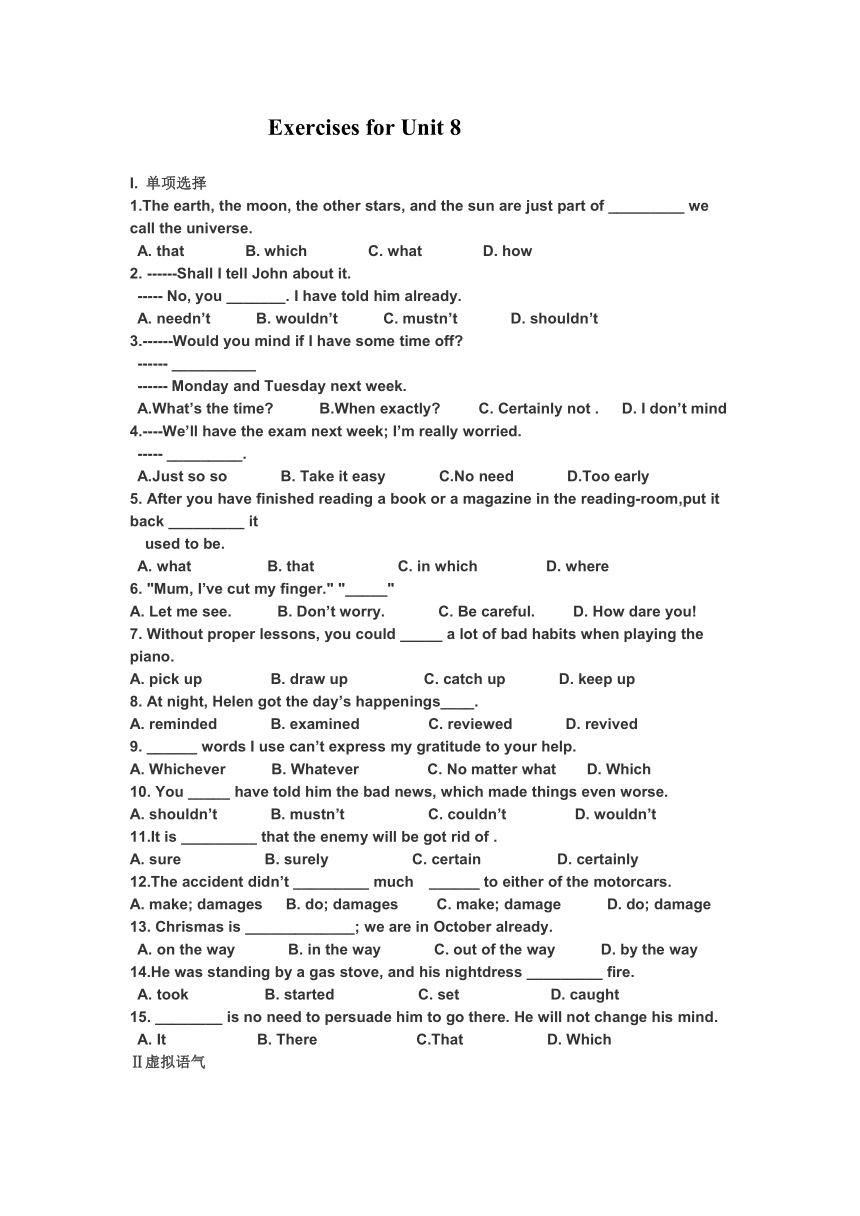 Exercises for Unit 8

I. 单项选择

1.The earth, the moon, the other stars, and the sun are just part of _________ we call the universe.

A. that B. which C. what D. how

2. ------Shall I tell John about it.

----- No, you _______. I have told him already.

A. needn't B. wouldn't C. mustn't D. shouldn't

3.------Would you mind if I have some time off?

------ __________

------ Monday and Tuesday next week.

A.What's the time? B.When exactly? C. Certainly not . D. I don't mind

4.----We'll have the exam next week; I'm really worried.

----- _________.

A.Just so so B. Take it easy C.No need D.Too early

5. After you have finished reading a book or a magazine in the reading-room,put it back _________ it used to be.

A. what B. that C. in which D. where

6. "Mum, I've cut my finger." "_____"

A. Let me see. B. Don't worry. C. Be careful. D. How dare you!

7. Without proper lessons, you could _____ a lot of bad habits when playing the piano.

A. pick up B. draw up C. catch up D. keep up

8. At night, Helen got the day's happenings____.

A. reminded B. examined C. reviewed D. revived

9. ______ words I use can't express my gratitude to your help.

A. Whichever B. Whatever C. No matter what D. Which

10. You _____ have told him the bad news, which made things even worse.

A. shouldn't B. mustn't C. couldn't D. wouldn't

11.It is _________ that the enemy will be got rid of .

A. sure B. surely C. certain D. certainly

12.The accident didn't _________ much ______ to either of the motorcars.

A. make; damages B. do; damages C. make; damage D. do; damage

13. Chrismas is _____________; we are in October already.

A. on the way B. in the way C. out of the way D. by the way

14.He was standing by a gas stove, and his nightdress _________ fire.

A. took B. started C. set D. caught

15. ________ is no need to persuade him to go there. He will not change his mind.

A. It B. There C.That D. Which

Ⅱ虚拟语气